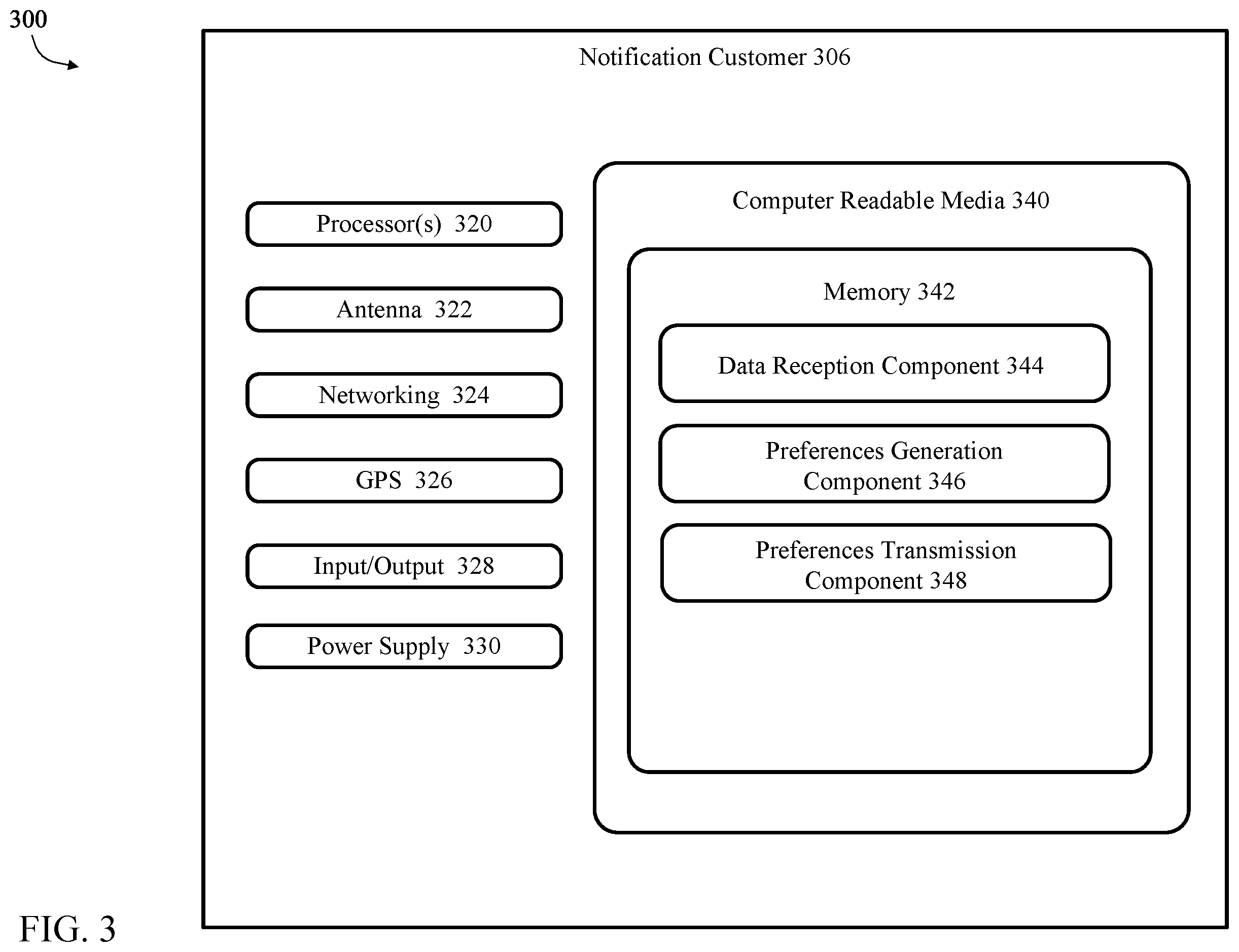 300

Notification Customer 306

Processor(s) 320

Antenna 322

Networking 324

GPS 326

Input/Output 328

Power Supply 330

Computer Readable Media 340

Memory 342

Data Reception Component 344

Preferences Generation Component 346

Preferences Transmission Component 348

FIG. 3